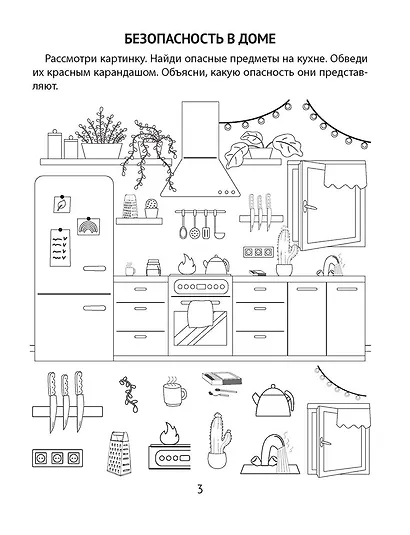 БЕЗОПАСНОСТЬ В ДОМЕ

Рассмотри картинку. Найди опасные предметы на кухне. Обведи их красным карандашом. Объясни, какую опасность они представляют.

3